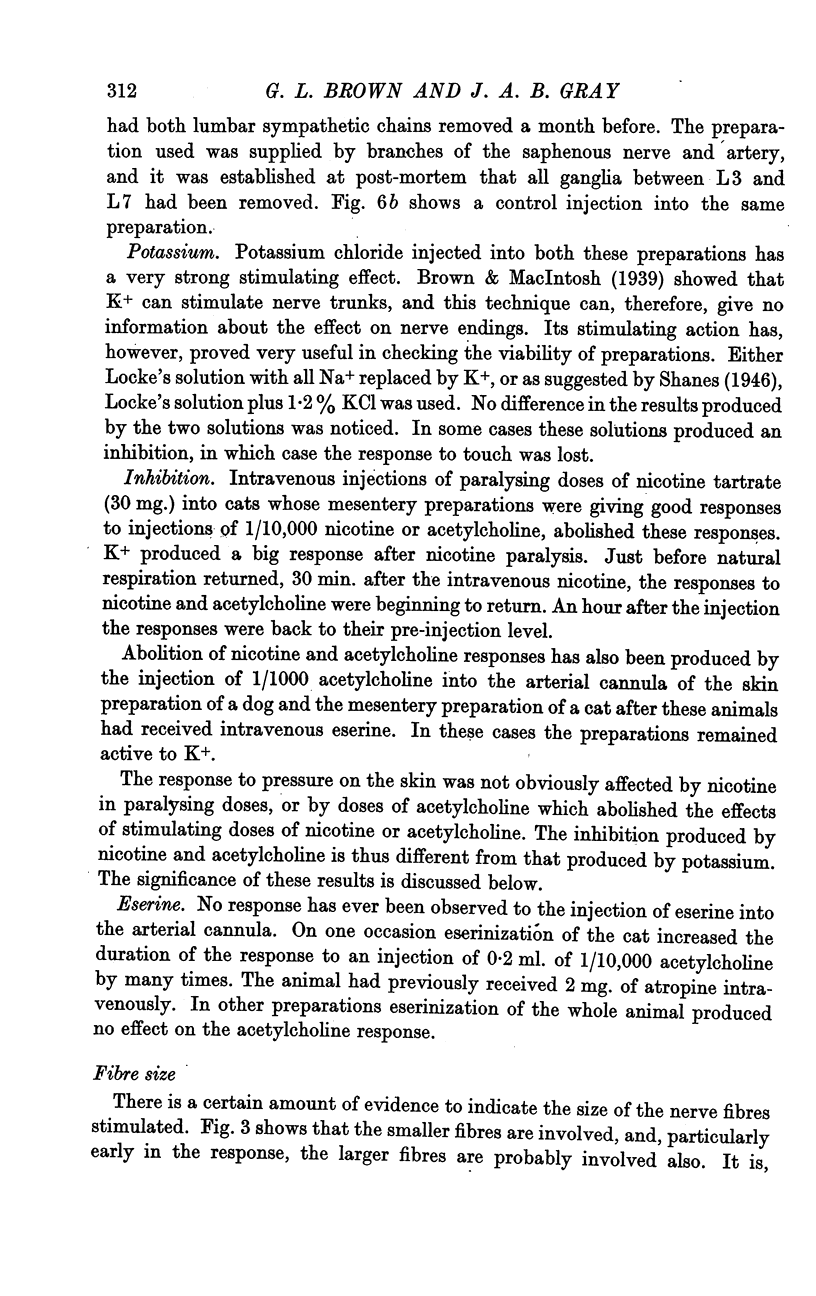 312 G. L. BROWN AND J. A. B. GRAY

had both lumbar sympathetic chains removed a month before. The preparation used was supplied by branches of the saphenous nerve and artery, and it was established at post-mortem that all ganglia between L3 and L7 had been removed. Fig. 6b shows a control injection into the same preparation.

Potassium. Potassium chloride injected into both these preparations has a very strong stimulating effect. Brown & MacIntosh (1939) showed that $K^+$ can stimulate nerve trunks, and this technique can, therefore, give no information about the effect on nerve endings. Its stimulating action has, however, proved very useful in checking the viability of preparations. Either Locke's solution with all $Na^+$ replaced by $K^+$, or as suggested by Shanes (1946), Locke's solution plus 1·2 % KCl was used. No difference in the results produced by the two solutions was noticed. In some cases these solutions produced an inhibition, in which case the response to touch was lost.

Inhibition. Intravenous injections of paralysing doses of nicotine tartrate (30 mg.) into cats whose mesentery preparations were giving good responses to injections of 1/10,000 nicotine or acetylcholine, abolished these responses. $K^+$ produced a big response after nicotine paralysis. Just before natural respiration returned, 30 min. after the intravenous nicotine, the responses to nicotine and acetylcholine were beginning to return. An hour after the injection the responses were back to their pre-injection level.

Abolition of nicotine and acetylcholine responses has also been produced by the injection of 1/1000 acetylcholine into the arterial cannula of the skin preparation of a dog and the mesentery preparation of a cat after these animals had received intravenous eserine. In these cases the preparations remained active to $K^+$.

The response to pressure on the skin was not obviously affected by nicotine in paralysing doses, or by doses of acetylcholine which abolished the effects of stimulating doses of nicotine or acetylcholine. The inhibition produced by nicotine and acetylcholine is thus different from that produced by potassium. The significance of these results is discussed below.

Eserine. No response has ever been observed to the injection of eserine into the arterial cannula. On one occasion eserinization of the cat increased the duration of the response to an injection of 0·2 ml. of 1/10,000 acetylcholine by many times. The animal had previously received 2 mg. of atropine intravenously. In other preparations eserinization of the whole animal produced no effect on the acetylcholine response.

Fibre size

There is a certain amount of evidence to indicate the size of the nerve fibres stimulated. Fig. 3 shows that the smaller fibres are involved, and, particularly early in the response, the larger fibres are probably involved also. It is,